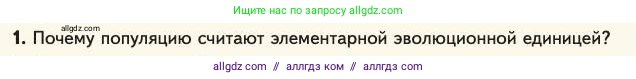 Ищите нас по запросу allgdz.com

allgdz.com

1. Почему популяцию считают элементарной эволюционной единицей?

allgdz com // аллгдз ком // аллгдз com